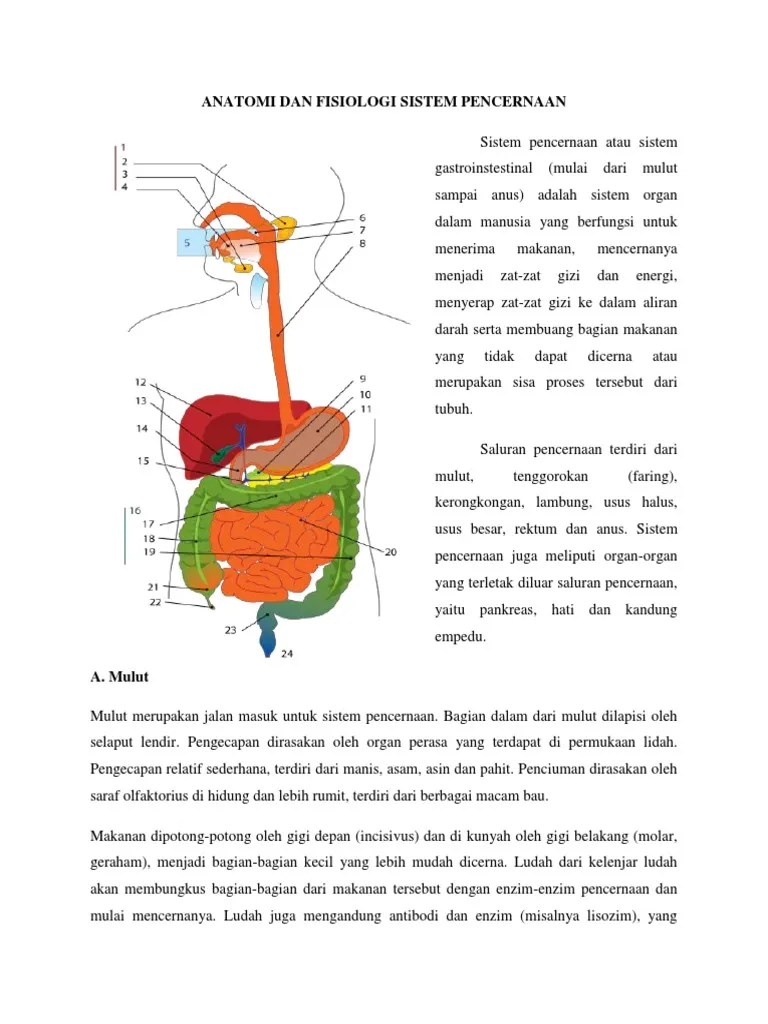 ANATOMI DAN FISIOLOGI SISTEM PENCERNAAN

1
2
3
4
5
6
7
8
9
10
11
12
13
14
15
16
17
18
19
20
21
22
23
24

Sistem pencernaan atau sistem gastroinstestinal (mulai dari mulut sampai anus) adalah sistem organ dalam manusia yang berfungsi untuk menerima makanan, mencernanya menjadi zat-zat gizi dan energi, menyerap zat-zat gizi ke dalam aliran darah serta membuang bagian makanan yang tidak dapat dicerna atau merupakan sisa proses tersebut dari tubuh.

Saluran pencernaan terdiri dari mulut, tenggorokan (faring), kerongkongan, lambung, usus halus, usus besar, rektum dan anus. Sistem pencernaan juga meliputi organ-organ yang terletak diluar saluran pencernaan, yaitu pankreas, hati dan kandung empedu.

A. Mulut

Mulut merupakan jalan masuk untuk sistem pencernaan. Bagian dalam dari mulut dilapisi oleh selaput lendir. Pengecapan dirasakan oleh organ perasa yang terdapat di permukaan lidah. Pengecapan relatif sederhana, terdiri dari manis, asam, asin dan pahit. Penciuman dirasakan oleh saraf olfaktorius di hidung dan lebih rumit, terdiri dari berbagai macam bau.

Makanan dipotong-potong oleh gigi depan (incisivus) dan di kunyah oleh gigi belakang (molar, geraham), menjadi bagian-bagian kecil yang lebih mudah dicerna. Ludah dari kelenjar ludah akan membungkus bagian-bagian dari makanan tersebut dengan enzim-enzim pencernaan dan mulai mencernanya. Ludah juga mengandung antibodi dan enzim (misalnya lisozim), yang